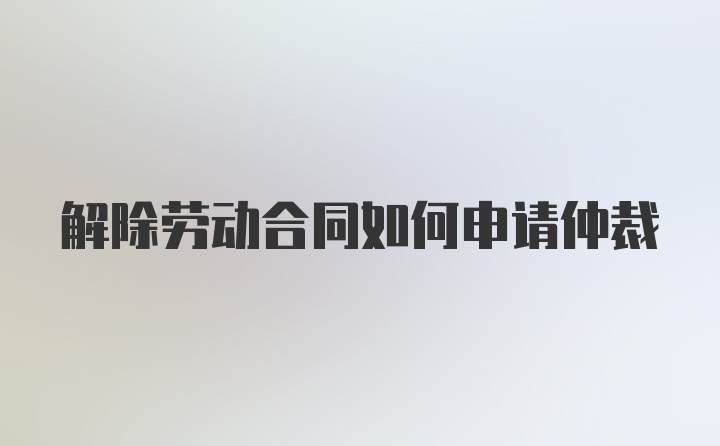 解除劳动合同如何申请仲裁